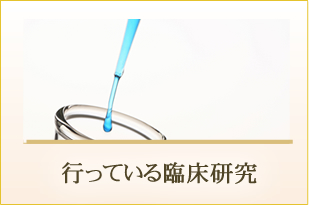 行っている臨床研究